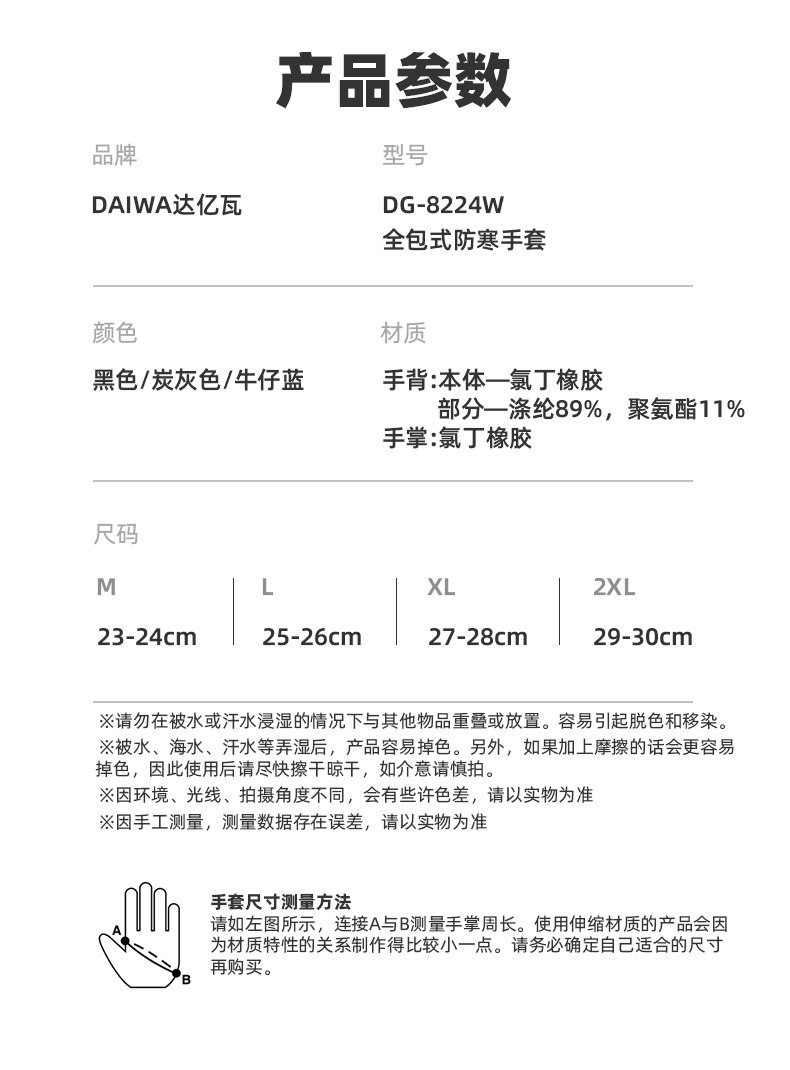 产品参数

品牌

DAIWA达亿瓦

型号

DG-8224W
全包式防寒手套

颜色

黑色/炭灰色/牛仔蓝

材质

手背:本体—氯丁橡胶
部分—涤纶89%，聚氨酯11%
手掌:氯丁橡胶

尺码

| M | L | XL | 2XL |
|---|---|---|---|
| 23-24cm | 25-26cm | 27-28cm | 29-30cm |

※请勿在被水或汗水浸湿的情况下与其他物品重叠或放置。容易引起脱色和移染。
※被水、海水、汗水等弄湿后，产品容易掉色。另外，如果加上摩擦的话会更容易掉色，因此使用后请尽快擦干晾干，如介意请慎拍。
※因环境、光线、拍摄角度不同，会有些许色差，请以实物为准
※因手工测量，测量数据存在误差，请以实物为准

A
B

手套尺寸测量方法
请如左图所示，连接A与B测量手掌周长。使用伸缩材质的产品会因为材质特性的关系制作得比较小一点。请务必确定自己适合的尺寸再购买。